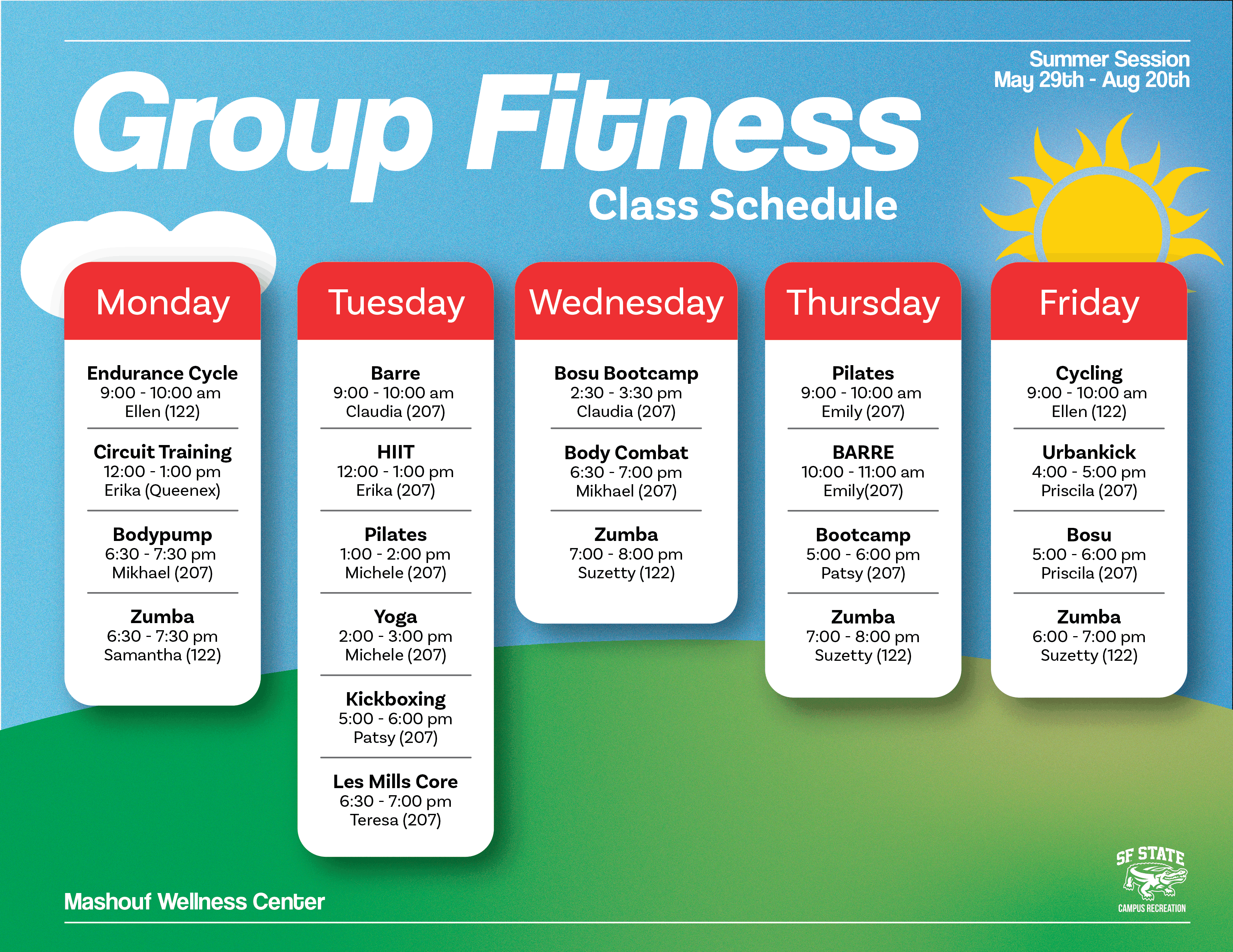 Summer Session
May 29th - Aug 20th

Group Fitness
Class Schedule

Monday

Endurance Cycle
9:00 - 10:00 am
Ellen (122)

Circuit Training
12:00 - 1:00 pm
Erika (Queenex)

Bodypump
6:30 - 7:30 pm
Mikhael (207)

Zumba
6:30 - 7:30 pm
Samantha (122)

Tuesday

Barre
9:00 - 10:00 am
Claudia (207)

HIIT
12:00 - 1:00 pm
Erika (207)

Pilates
1:00 - 2:00 pm
Michele (207)

Yoga
2:00 - 3:00 pm
Michele (207)

Kickboxing
5:00 - 6:00 pm
Patsy (207)

Les Mills Core
6:30 - 7:00 pm
Teresa (207)

Wednesday

Bosu Bootcamp
2:30 - 3:30 pm
Claudia (207)

Body Combat
6:30 - 7:00 pm
Mikhael (207)

Zumba
7:00 - 8:00 pm
Suzetty (122)

Thursday

Pilates
9:00 - 10:00 am
Emily (207)

BARRE
10:00 - 11:00 am
Emily(207)

Bootcamp
5:00 - 6:00 pm
Patsy (207)

Zumba
7:00 - 8:00 pm
Suzetty (122)

Friday

Cycling
9:00 - 10:00 am
Ellen (122)

Urbankick
4:00 - 5:00 pm
Priscila (207)

Bosu
5:00 - 6:00 pm
Priscila (207)

Zumba
6:00 - 7:00 pm
Suzetty (122)

Mashouf Wellness Center

SF STATE
CAMPUS RECREATION